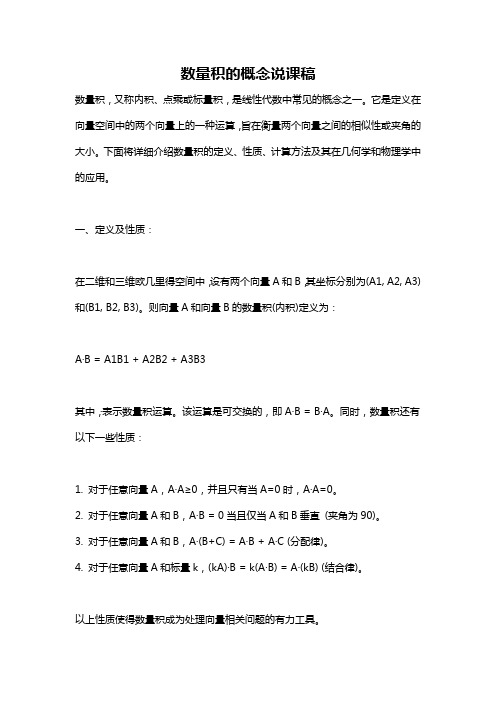 数量积的概念说课稿

数量积，又称内积、点乘或标量积，是线性代数中常见的概念之一。它是定义在向量空间中的两个向量上的一种运算，旨在衡量两个向量之间的相似性或夹角的大小。下面将详细介绍数量积的定义、性质、计算方法及其在几何学和物理学中的应用。

一、定义及性质：

在二维和三维欧几里得空间中，设有两个向量 A 和 B，其坐标分别为(A1, A2, A3)和(B1, B2, B3)。则向量 A 和向量 B 的数量积(内积)定义为：

A·B = A1B1 + A2B2 + A3B3

其中，表示数量积运算。该运算是可交换的，即 A·B = B·A。同时，数量积还有以下一些性质：

1. 对于任意向量 A，A·A≥0，并且只有当 A=0 时，A·A=0。
2. 对于任意向量 A 和 B，A·B = 0 当且仅当 A 和 B 垂直 (夹角为 90)。
3. 对于任意向量 A 和 B，A·(B+C) = A·B + A·C (分配律)。
4. 对于任意向量 A 和标量 k，(kA)·B = k(A·B) = A·(kB) (结合律)。

以上性质使得数量积成为处理向量相关问题的有力工具。